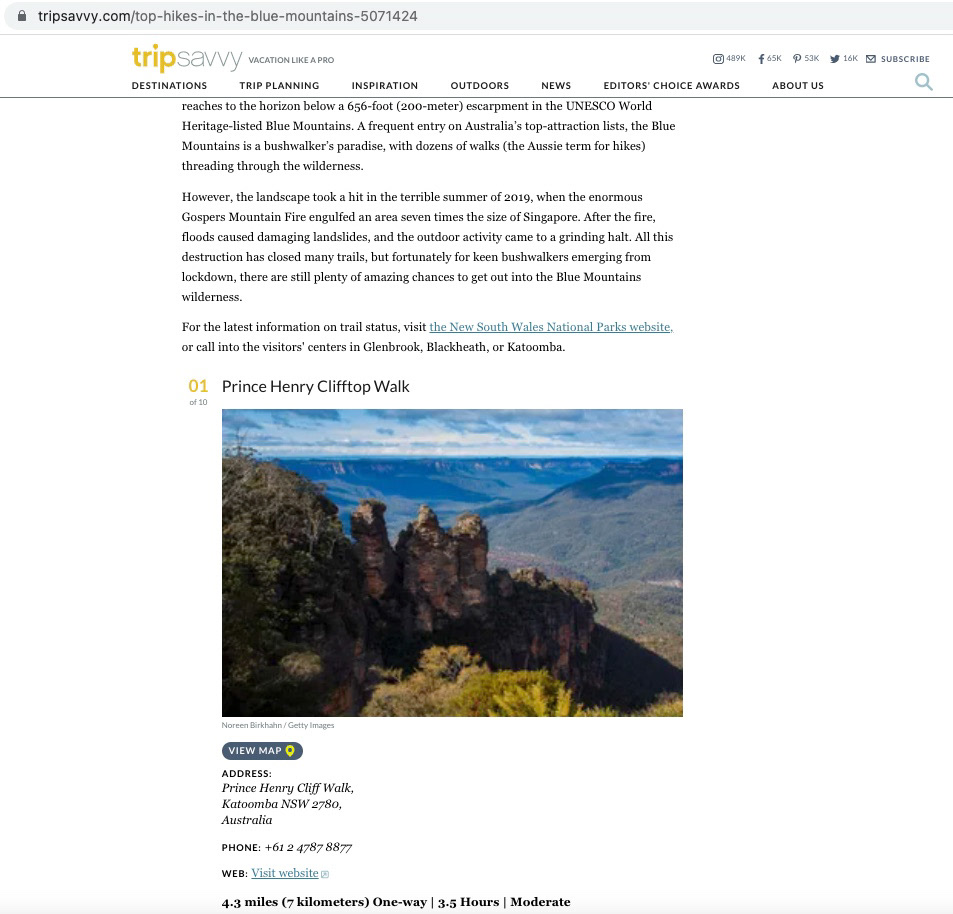 tripsavvy.com/top-hikes-in-the-blue-mountains-5071424

tripsavvy VACATION LIKE A PRO

489K 65K 53K 16K SUBSCRIBE

DESTINATIONS TRIP PLANNING INSPIRATION OUTDOORS NEWS EDITORS' CHOICE AWARDS ABOUT US

reaches to the horizon below a 656-foot (200-meter) escarpment in the UNESCO World Heritage-listed Blue Mountains. A frequent entry on Australia's top-attraction lists, the Blue Mountains is a bushwalker's paradise, with dozens of walks (the Aussie term for hikes) threading through the wilderness.

However, the landscape took a hit in the terrible summer of 2019, when the enormous Gospers Mountain Fire engulfed an area seven times the size of Singapore. After the fire, floods caused damaging landslides, and the outdoor activity came to a grinding halt. All this destruction has closed many trails, but fortunately for keen bushwalkers emerging from lockdown, there are still plenty of amazing chances to get out into the Blue Mountains wilderness.

For the latest information on trail status, visit the New South Wales National Parks website, or call into the visitors' centers in Glenbrook, Blackheath, or Katoomba.

01 of 10 Prince Henry Clifftop Walk

Noreen Birkhahn / Getty Images

VIEW MAP

ADDRESS: Prince Henry Cliff Walk, Katoomba NSW 2780, Australia

PHONE: +61 2 4787 8877

WEB: Visit website

4.3 miles (7 kilometers) One-way | 3.5 Hours | Moderate